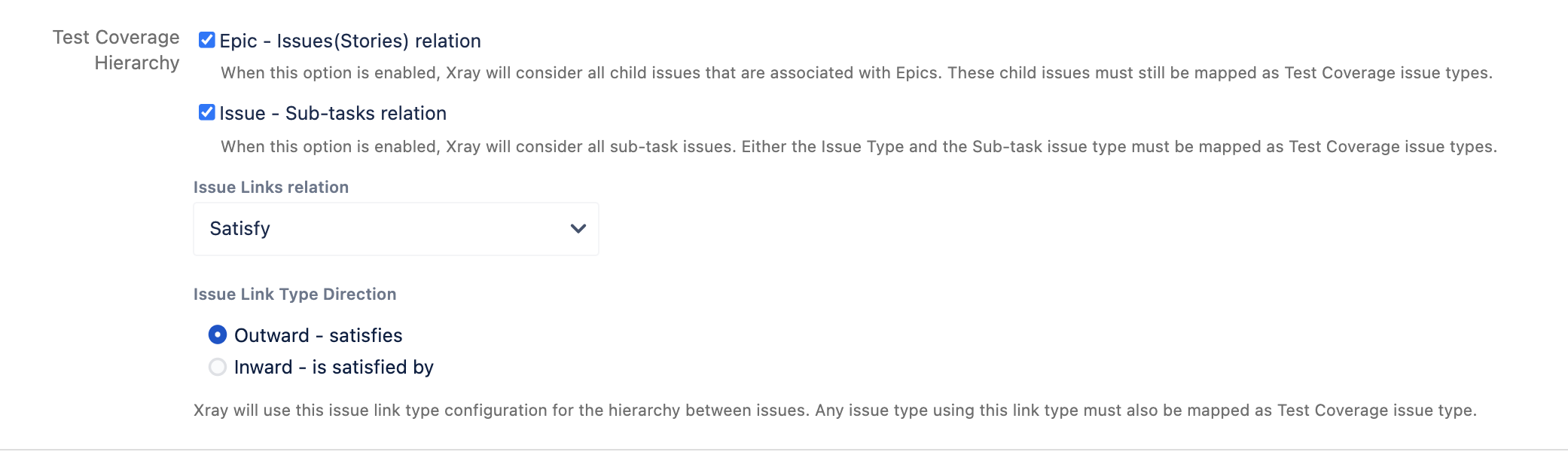 Test Coverage Hierarchy

Epic - Issues(Stories) relation

When this option is enabled, Xray will consider all child issues that are associated with Epics. These child issues must still be mapped as Test Coverage issue types.

Issue - Sub-tasks relation

When this option is enabled, Xray will consider all sub-task issues. Either the Issue Type and the Sub-task issue type must be mapped as Test Coverage issue types.

Issue Links relation

Satisfy

Issue Link Type Direction

Outward - satisfies

Inward - is satisfied by

Xray will use this issue link type configuration for the hierarchy between issues. Any issue type using this link type must also be mapped as Test Coverage issue type.